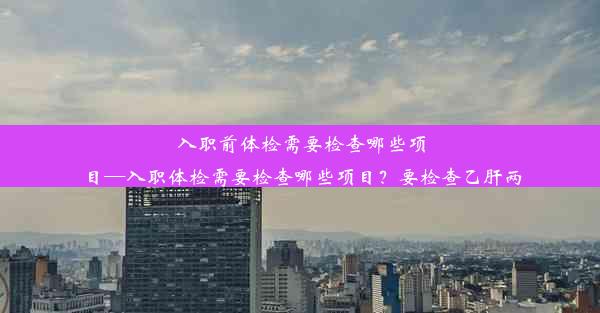 入职前体检需要检查哪些项目—入职体检需要检查哪些项目？要检查乙肝两